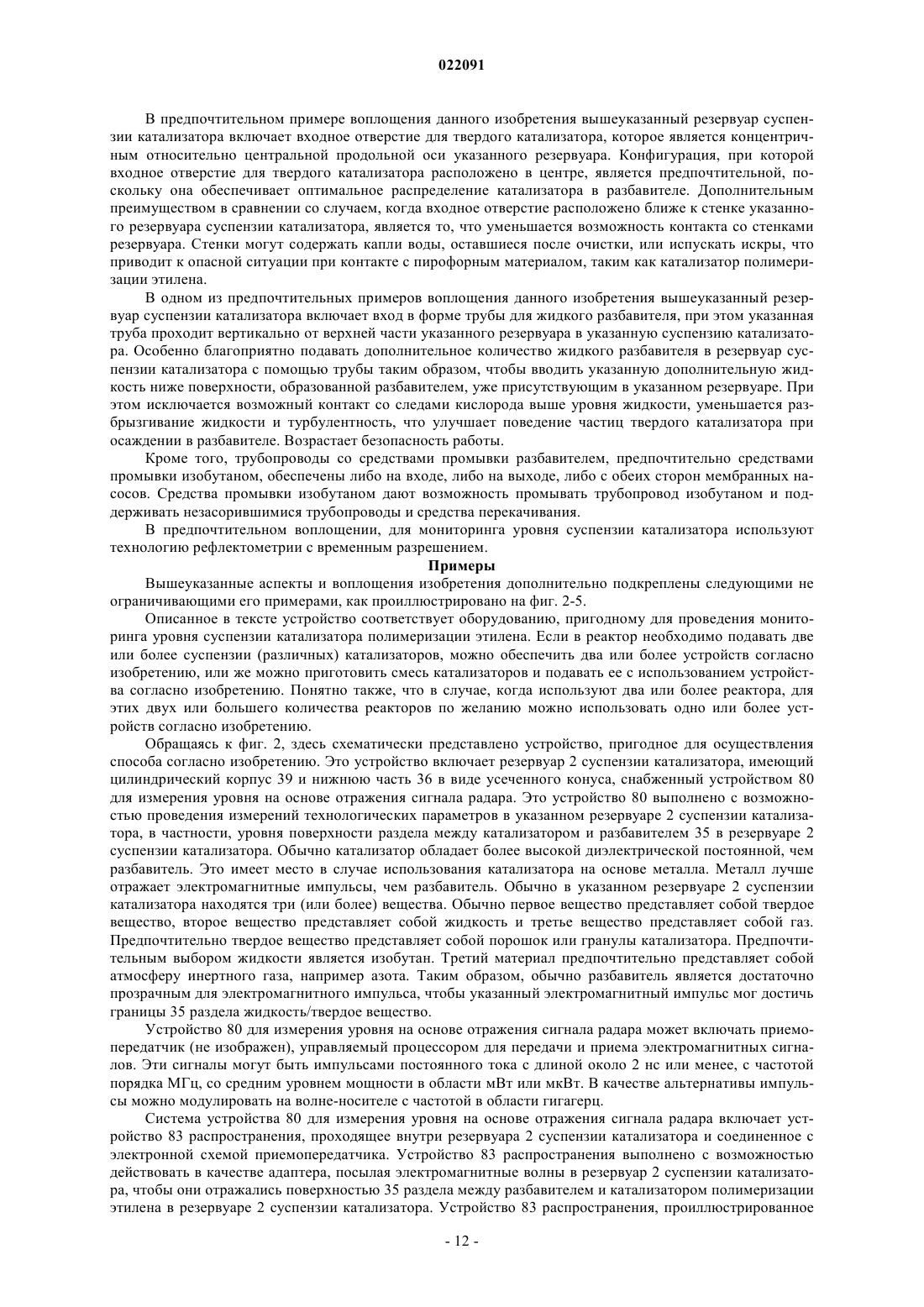 022091

В предпочтительном примере воплощения данного изобретения вышеуказанный резервуар суспензии катализатора включает входное отверстие для твердого катализатора, которое является концентричным относительно центральной продольной оси указанного резервуара. Конфигурация, при которой входное отверстие для твердого катализатора расположено в центре, является предпочтительной, поскольку она обеспечивает оптимальное распределение катализатора в разбавителе. Дополнительным преимуществом в сравнении со случаем, когда входное отверстие расположено ближе к стенке указанного резервуара суспензии катализатора, является то, что уменьшается возможность контакта со стенками резервуара. Стенки могут содержать капли воды, оставшиеся после очистки, или испускать искры, что приводит к опасной ситуации при контакте с пирофорным материалом, таким как катализатор полимеризации этилена.

В одном из предпочтительных примеров воплощения данного изобретения вышеуказанный резервуар суспензии катализатора включает вход в форме трубы для жидкого разбавителя, при этом указанная труба проходит вертикально от верхней части указанного резервуара в указанную суспензию катализатора. Особенно благоприятно подавать дополнительное количество жидкого разбавителя в резервуар суспензии катализатора с помощью трубы таким образом, чтобы вводить указанную дополнительную жидкость ниже поверхности, образованной разбавителем, уже присутствующим в указанном резервуаре. При этом исключается возможный контакт со следами кислорода выше уровня жидкости, уменьшается разбрызгивание жидкости и турбулентность, что улучшает поведение частиц твердого катализатора при осаждении в разбавителе. Возрастает безопасность работы.

Кроме того, трубопроводы со средствами промывки разбавителем, предпочтительно средствами промывки изобутаном, обеспечены либо на входе, либо на выходе, либо с обеих сторон мембранных насосов. Средства промывки изобутаном дают возможность промывать трубопровод изобутаном и поддерживать незасорившимися трубопроводы и средства перекачивания.

В предпочтительном воплощении, для мониторинга уровня суспензии катализатора используют технологию рефлектометрии с временным разрешением.

Примеры

Вышеуказанные аспекты и воплощения изобретения дополнительно подкреплены следующими не ограничивающими его примерами, как проиллюстрировано на фиг. 2-5.

Описанное в тексте устройство соответствует оборудованию, пригодному для проведения мониторинга уровня суспензии катализатора полимеризации этилена. Если в реактор необходимо подавать две или более суспензии (различных) катализаторов, можно обеспечить два или более устройств согласно изобретению, или же можно приготовить смесь катализаторов и подавать ее с использованием устройства согласно изобретению. Понятно также, что в случае, когда используют два или более реактора, для этих двух или большего количества реакторов по желанию можно использовать одно или более устройств согласно изобретению.

Обращаясь к фиг. 2, здесь схематически представлено устройство, пригодное для осуществления способа согласно изобретению. Это устройство включает резервуар 2 суспензии катализатора, имеющий цилиндрический корпус 39 и нижнюю часть 36 в виде усеченного конуса, снабженный устройством 80 для измерения уровня на основе отражения сигнала радара. Это устройство 80 выполнено с возможностью проведения измерений технологических параметров в указанном резервуаре 2 суспензии катализатора, в частности, уровня поверхности раздела между катализатором и разбавителем 35 в резервуаре 2 суспензии катализатора. Обычно катализатор обладает более высокой диэлектрической постоянной, чем разбавитель. Это имеет место в случае использования катализатора на основе металла. Металл лучше отражает электромагнитные импульсы, чем разбавитель. Обычно в указанном резервуаре 2 суспензии катализатора находятся три (или более) вещества. Обычно первое вещество представляет собой твердое вещество, второе вещество представляет собой жидкость и третье вещество представляет собой газ. Предпочтительно твердое вещество представляет собой порошок или гранулы катализатора. Предпочтительным выбором жидкости является изобутан. Третий материал предпочтительно представляет собой атмосферу инертного газа, например азота. Таким образом, обычно разбавитель является достаточно прозрачным для электромагнитного импульса, чтобы указанный электромагнитный импульс мог достичь границы 35 раздела жидкость/твердое вещество.

Устройство 80 для измерения уровня на основе отражения сигнала радара может включать приемопередатчик (не изображен), управляемый процессором для передачи и приема электромагнитных сигналов. Эти сигналы могут быть импульсами постоянного тока с длиной около 2 нс или менее, с частотой порядка МГц, со средним уровнем мощности в области мВт или мкВт. В качестве альтернативы импульсы можно модулировать на волне-носителе с частотой в области гигагерц.

Система устройства 80 для измерения уровня на основе отражения сигнала радара включает устройство 83 распространения, проходящее внутри резервуара 2 суспензии катализатора и соединенное с электронной схемой приемопередатчика. Устройство 83 распространения выполнено с возможностью действовать в качестве адаптера, посылая электромагнитные волны в резервуар 2 суспензии катализатора, чтобы они отражались поверхностью 35 раздела между разбавителем и катализатором полимеризации этилена в резервуаре 2 суспензии катализатора. Устройство 83 распространения, проиллюстрированное

- 12 -